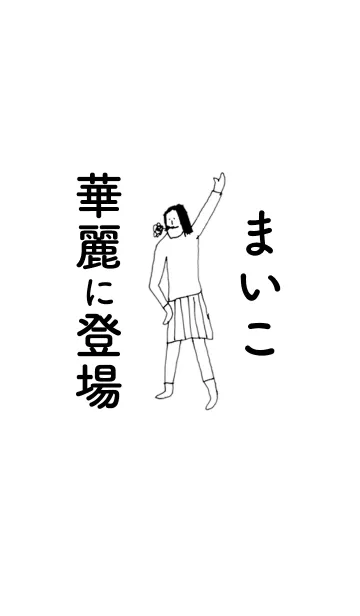 まいこ

華麗に登場